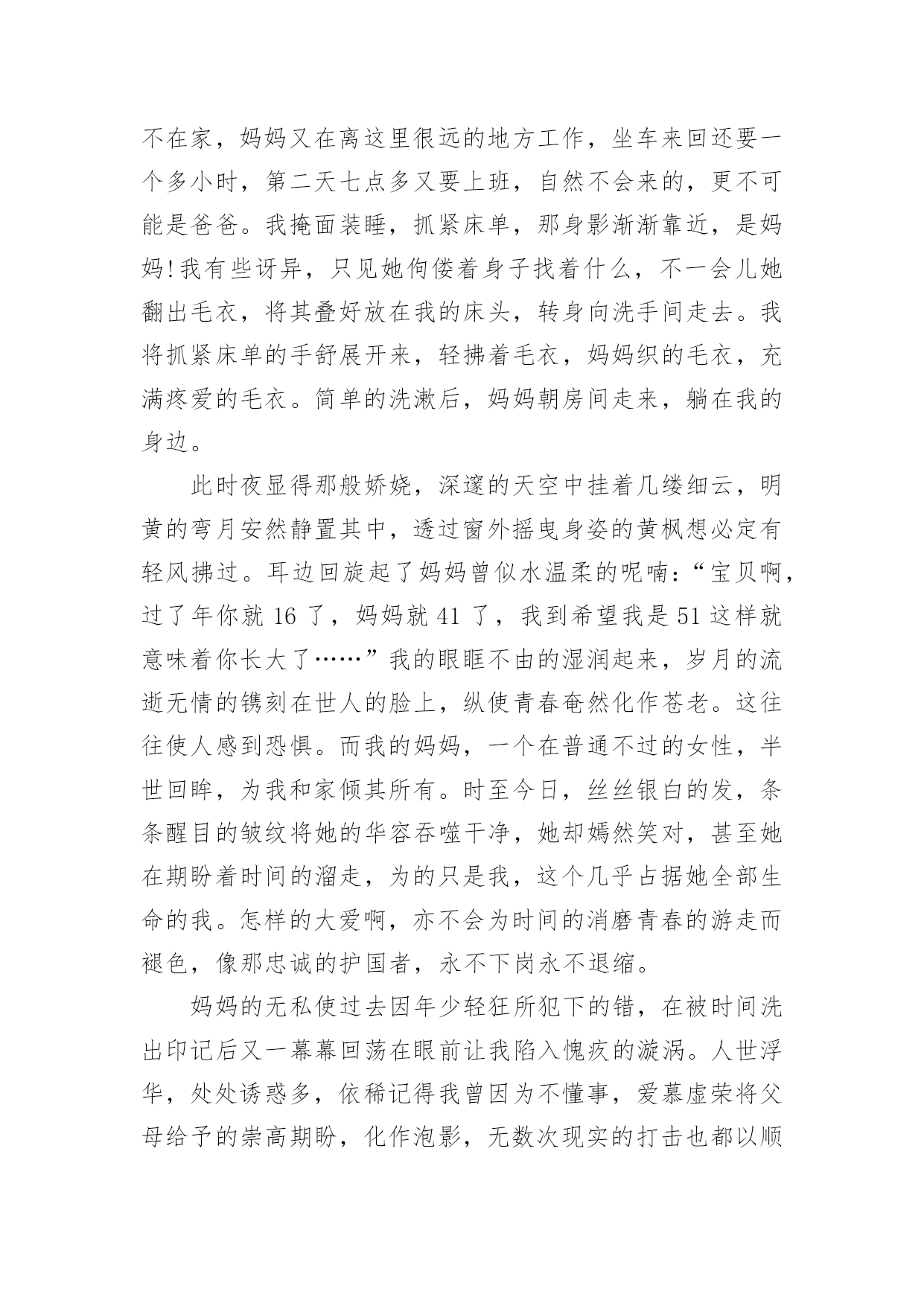 不在家，妈妈又在离这里很远的地方工作，坐车来回还要一个多小时，第二天七点多又要上班，自然不会来的，更不可能是爸爸。我掩面装睡，抓紧床单，那身影渐渐靠近，是妈妈!我有些讶异，只见她佝偻着身子找着什么，不一会儿她翻出毛衣，将其叠好放在我的床头，转身向洗手间走去。我将抓紧床单的手舒展开来，轻拂着毛衣，妈妈织的毛衣，充满疼爱的毛衣。简单的洗漱后，妈妈朝房间走来，躺在我的身边。

此时夜显得那般娇娆，深邃的天空中挂着几缕细云，明黄的弯月安然静置其中，透过窗外摇曳身姿的黄枫想必定有轻风拂过。耳边回旋起了妈妈曾似水温柔的呢喃：“宝贝啊，过了年你就 16 了，妈妈就 41 了，我到希望我是 51 这样就意味着你长大了……”我的眼眶不由的湿润起来，岁月的流逝无情的镌刻在世人的脸上，纵使青春奄然化作苍老。这往往使人感到恐惧。而我的妈妈，一个在普通不过的女性，半世回眸，为我和家倾其所有。时至今日，丝丝银白的发，条条醒目的皱纹将她的华容吞噬干净，她却嫣然笑对，甚至她在期盼着时间的溜走，为的只是我，这个几乎占据她全部生命的我。怎样的大爱啊，亦不会为时间的消磨青春的游走而褪色，像那忠诚的护国者，永不下岗永不退缩。

妈妈的无私使过去因年少轻狂所犯下的错，在被时间洗出印记后又一幕幕回荡在眼前让我陷入愧疚的漩涡。人世浮华，处处诱惑多，依稀记得我曾因为不懂事，爱慕虚荣将父母给予的崇高期盼，化作泡影，无数次现实的打击也都以顺